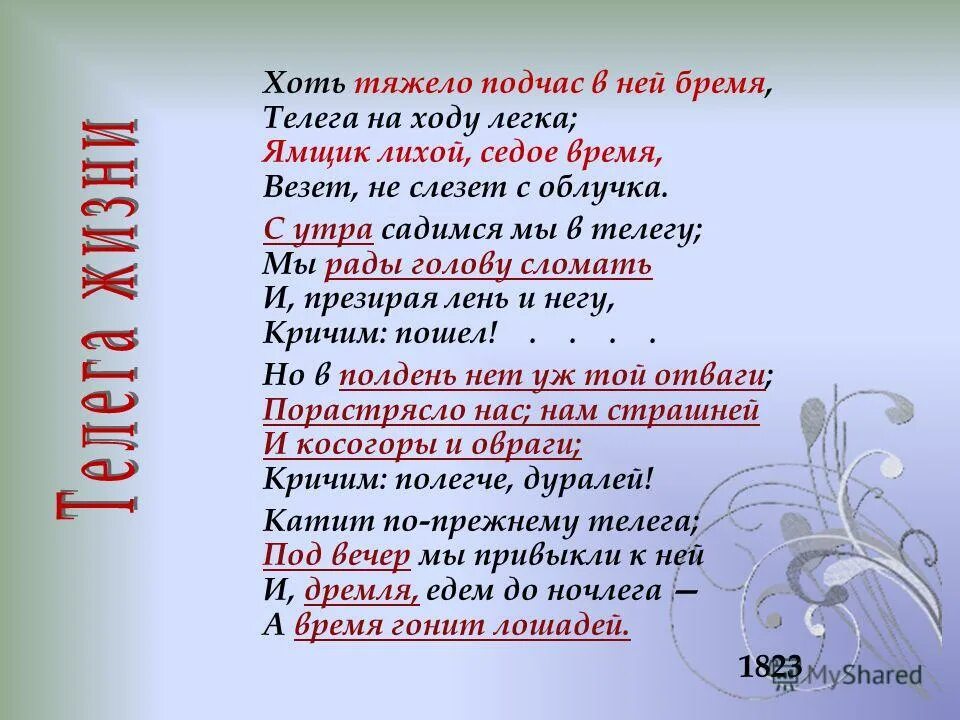 Телега жизни

Хоть тяжело подчас в ней бремя,
Телега на ходу легка;
Ямщик лихой, седое время,
Везет, не слезет с облучка.

С утра садимся мы в телегу;
Мы рады голову сломать
И, презирая лень и негу,
Кричим: пошел! . . . .

Но в полдень нет уж той отваги;
Порастрясло нас; нам страшней
И косогоры и овраги;
Кричим: полегче, дуралей!

Катит по-прежнему телега;
Под вечер мы привыкли к ней
И, дремля, едем до ночлега —
А время гонит лошадей.

1823

MyShared